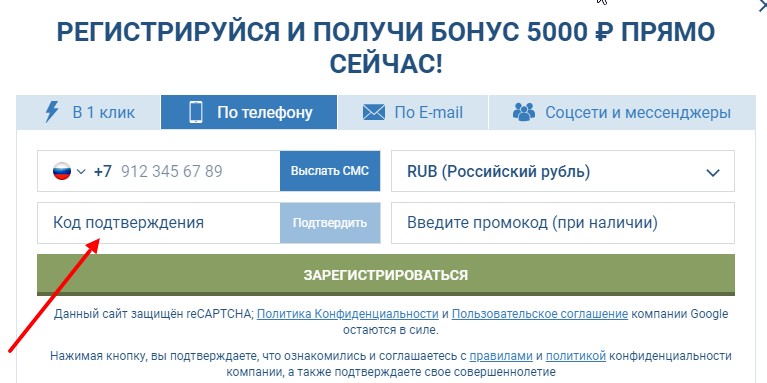 РЕГИСТРИРУЙСЯ И ПОЛУЧИ БОНУС 5000 ₽ ПРЯМО СЕЙЧАС!

В 1 клик
По телефону
По E-mail
Соцсети и мессенджеры

+7 912 345 67 89
Выслать СМС
RUB (Российский рубль)

Код подтверждения
Подтвердить
Введите промокод (при наличии)

ЗАРЕГИСТРИРОВАТЬСЯ

Данный сайт защищён reCAPTCHA; Политика Конфиденциальности и Пользовательское соглашение компании Google остаются в силе.

Нажимая кнопку, вы подтверждаете, что ознакомились и соглашаетесь с правилами и политикой конфиденциальности компании, а также подтверждаете свое совершеннолетие